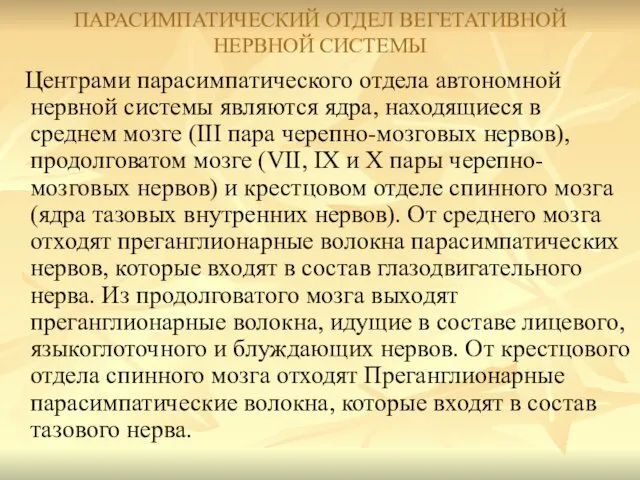 ПАРАСИМПАТИЧЕСКИЙ ОТДЕЛ ВЕГЕТАТИВНОЙ НЕРВНОЙ СИСТЕМЫ

Центрами парасимпатического отдела автономной нервной системы являются ядра, находящиеся в среднем мозге (III пара черепно-мозговых нервов), продолговатом мозге (VII, IX и X пары черепно-мозговых нервов) и крестцовом отделе спинного мозга (ядра тазовых внутренних нервов). От среднего мозга отходят преганглионарные волокна парасимпатических нервов, которые входят в состав глазодвигательного нерва. Из продолговатого мозга выходят преганглионарные волокна, идущие в составе лицевого, языкоглоточного и блуждающих нервов. От крестцового отдела спинного мозга отходят Преганглионарные парасимпатические волокна, которые входят в состав тазового нерва.